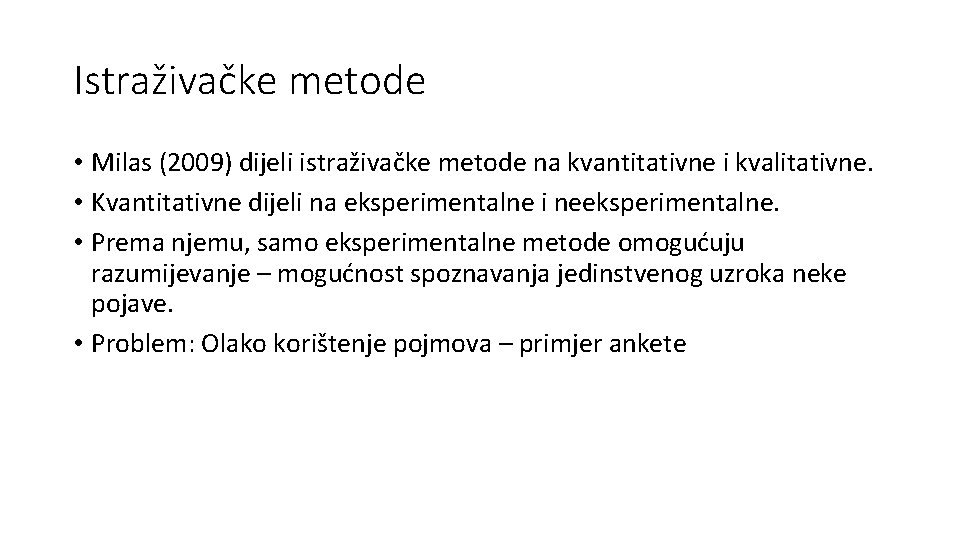 Istraživačke metode

• Milas (2009) dijeli istraživačke metode na kvantitativne i kvalitativne.
• Kvantitativne dijeli na eksperimentalne i neeksperimentalne.
• Prema njemu, samo eksperimentalne metode omogućuju razumijevanje – mogućnost spoznavanja jedinstvenog uzroka neke pojave.
• Problem: Olako korištenje pojmova – primjer ankete